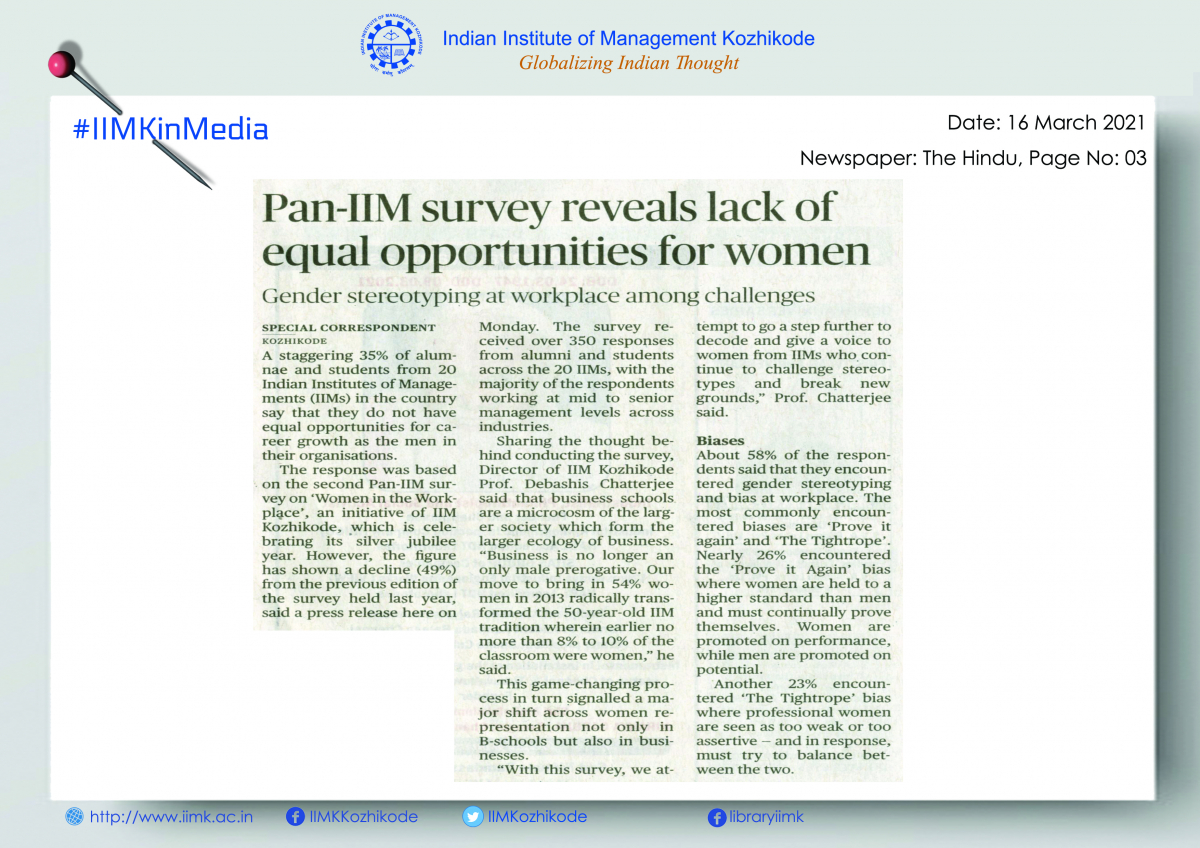 Indian Institute of Management Kozhikode
Globalizing Indian Thought

#IIMKinMedia

Date: 16 March 2021

Newspaper: The Hindu, Page No: 03

Pan-IIM survey reveals lack of equal opportunities for women

Gender stereotyping at workplace among challenges

SPECIAL CORRESPONDENT
KOZHIKODE

A staggering 35% of alumnae and students from 20 Indian Institutes of Managements (IIMs) in the country say that they do not have equal opportunities for career growth as the men in their organisations.

The response was based on the second Pan-IIM survey on 'Women in the Workplace', an initiative of IIM Kozhikode, which is celebrating its silver jubilee year. However, the figure has shown a decline (49%) from the previous edition of the survey held last year, said a press release here on Monday. The survey received over 350 responses from alumni and students across the 20 IIMs, with the majority of the respondents working at mid to senior management levels across industries.

Sharing the thought behind conducting the survey, Director of IIM Kozhikode Prof. Debashis Chatterjee said that business schools are a microcosm of the larger society which form the larger ecology of business. "Business is no longer an only male prerogative. Our move to bring in 54% women in 2013 radically transformed the 50-year-old IIM tradition wherein earlier no more than 8% to 10% of the classroom were women," he said.

This game-changing process in turn signalled a major shift across women representation not only in B-schools but also in businesses.

"With this survey, we attempt to go a step further to decode and give a voice to women from IIMs who continue to challenge stereotypes and break new grounds," Prof. Chatterjee said.

Biases

About 58% of the respondents said that they encountered gender stereotyping and bias at workplace. The most commonly encountered biases are 'Prove it again' and 'The Tightrope'. Nearly 26% encountered the 'Prove it Again' bias where women are held to a higher standard than men and must continually prove themselves. Women are promoted on performance, while men are promoted on potential.

Another 23% encountered 'The Tightrope' bias where professional women are seen as too weak or too assertive – and in response, must try to balance between the two.

http://www.iimk.ac.in IIMKKozhikode IIMKozhikode libraryiimk